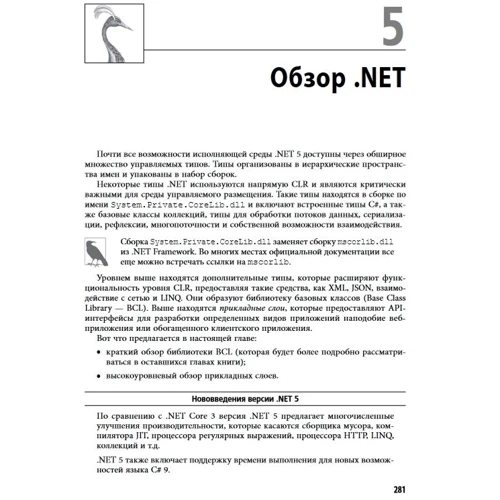 5

Обзор .NET

Почти все возможности исполняющей среды .NET 5 доступны через обширное множество управляемых типов. Типы организованы в иерархические пространства имен и упакованы в набор сборок.

Некоторые типы .NET используются напрямую CLR и являются критически важными для среды управляемого размещения. Такие типы находятся в сборке по имени System.Private.CoreLib.dll и включают встроенные типы C#, а также базовые классы коллекций, типы для обработки потоков данных, сериализации, рефлексии, многопоточности и собственной возможности взаимодействия.

Сборка System.Private.CoreLib.dll заменяет сборку mscorlib.dll из .NET Framework. Во многих местах официальной документации все еще можно встречать ссылки на mscorlib.

Уровнем выше находятся дополнительные типы, которые расширяют функциональность уровня CLR, предоставляя такие средства, как XML, JSON, взаимодействие с сетью и LINQ. Они образуют библиотеку базовых классов (Base Class Library — BCL). Выше находятся прикладные слои, которые предоставляют API-интерфейсы для разработки определенных видов приложений наподобие веб-приложения или обогащенного клиентского приложения.

Вот что предлагается в настоящей главе:

• краткий обзор библиотеки BCL (которая будет более подробно рассматриваться в оставшихся главах книги);

• высокоуровневый обзор прикладных слоев.

Нововведения версии .NET 5

По сравнению с .NET Core 3 версия .NET 5 предлагает многочисленные улучшения производительности, которые касаются сборщика мусора, компилятора JIT, процессора регулярных выражений, процессора HTTP, LINQ, коллекций и т.д.

.NET 5 также включает поддержку времени выполнения для новых возможностей языка C# 9.

281